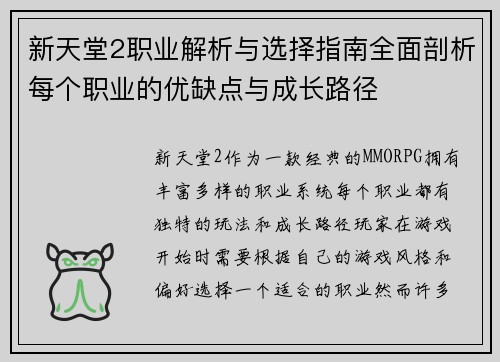 新天堂2职业解析与选择指南全面剖析每个职业的优缺点与成长路径

新天堂2作为一款经典的MMORPG拥有丰富多样的职业系统每个职业都有独特的玩法和成长路径玩家在游戏开始时需要根据自己的游戏风格和偏好选择一个适合的职业然而许多